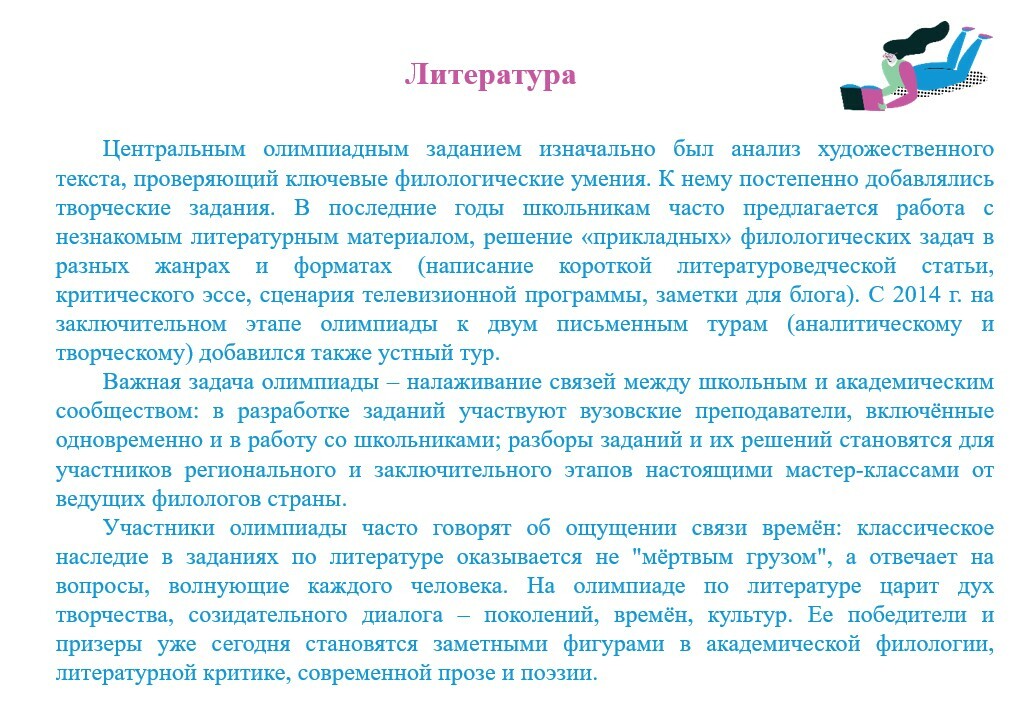 Литература

Центральным олимпиадным заданием изначально был анализ художественного текста, проверяющий ключевые филологические умения. К нему постепенно добавлялись творческие задания. В последние годы школьникам часто предлагается работа с незнакомым литературным материалом, решение «прикладных» филологических задач в разных жанрах и форматах (написание короткой литературоведческой статьи, критического эссе, сценария телевизионной программы, заметки для блога). С 2014 г. на заключительном этапе олимпиады к двум письменным турам (аналитическому и творческому) добавился также устный тур.

Важная задача олимпиады – налаживание связей между школьным и академическим сообществом: в разработке заданий участвуют вузовские преподаватели, включённые одновременно и в работу со школьниками; разборы заданий и их решений становятся для участников регионального и заключительного этапов настоящими мастер-классами от ведущих филологов страны.

Участники олимпиады часто говорят об ощущении связи времён: классическое наследие в заданиях по литературе оказывается не "мёртвым грузом", а отвечает на вопросы, волнующие каждого человека. На олимпиаде по литературе царит дух творчества, созидательного диалога – поколений, времён, культур. Ее победители и призеры уже сегодня становятся заметными фигурами в академической филологии, литературной критике, современной прозе и поэзии.